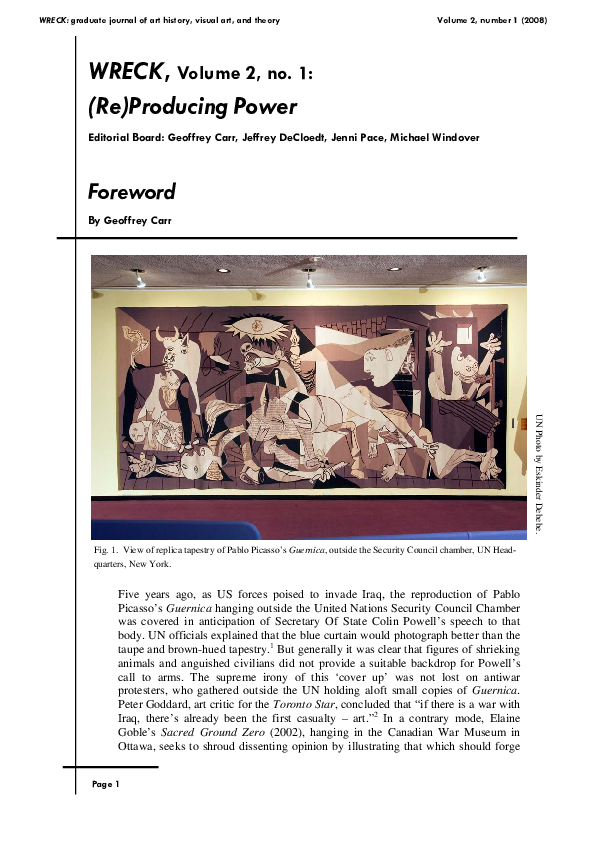 WRECK: graduate journal of art history, visual art, and theory

Volume 2, number 1 (2008)

WRECK, Volume 2, no. 1:

(Re)Producing Power

Editorial Board: Geoffrey Carr, Jeffrey DeCloedt, Jenni Pace, Michael Windover

Foreword

By Geoffrey Carr

UN Photo by Eskinder Debebe.

Fig. 1. View of replica tapestry of Pablo Picasso's Guernica, outside the Security Council chamber, UN Headquarters, New York.

Five years ago, as US forces poised to invade Iraq, the reproduction of Pablo Picasso's Guernica hanging outside the United Nations Security Council Chamber was covered in anticipation of Secretary Of State Colin Powell's speech to that body. UN officials explained that the blue curtain would photograph better than the taupe and brown-hued tapestry.$^1$ But generally it was clear that figures of shrieking animals and anguished civilians did not provide a suitable backdrop for Powell's call to arms. The supreme irony of this 'cover up' was not lost on antiwar protesters, who gathered outside the UN holding aloft small copies of Guernica. Peter Goddard, art critic for the Toronto Star, concluded that "if there is a war with Iraq, there's already been the first casualty – art."$^2$ In a contrary mode, Elaine Goble's Sacred Ground Zero (2002), hanging in the Canadian War Museum in Ottawa, seeks to shroud dissenting opinion by illustrating that which should forge

Page 1